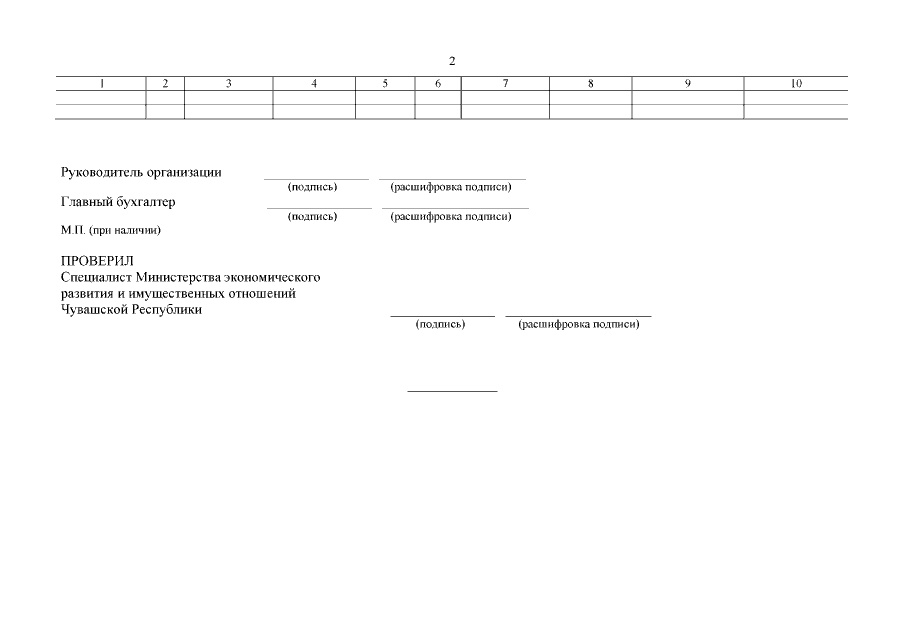 2

| 1 | 2 | 3 | 4 | 5 | 6 | 7 | 8 | 9 | 10 |
|---|---|---|---|---|---|---|---|---|---|
|  |  |  |  |  |  |  |  |  |  |
|  |  |  |  |  |  |  |  |  |  |

Руководитель организации ____ ____
(подпись) (расшифровка подписи)

Главный бухгалтер ____ ____
(подпись) (расшифровка подписи)

М.П. (при наличии)

ПРОВЕРИЛ
Специалист Министерства экономического развития и имущественных отношений Чувашской Республики ____ ____
(подпись) (расшифровка подписи)

____